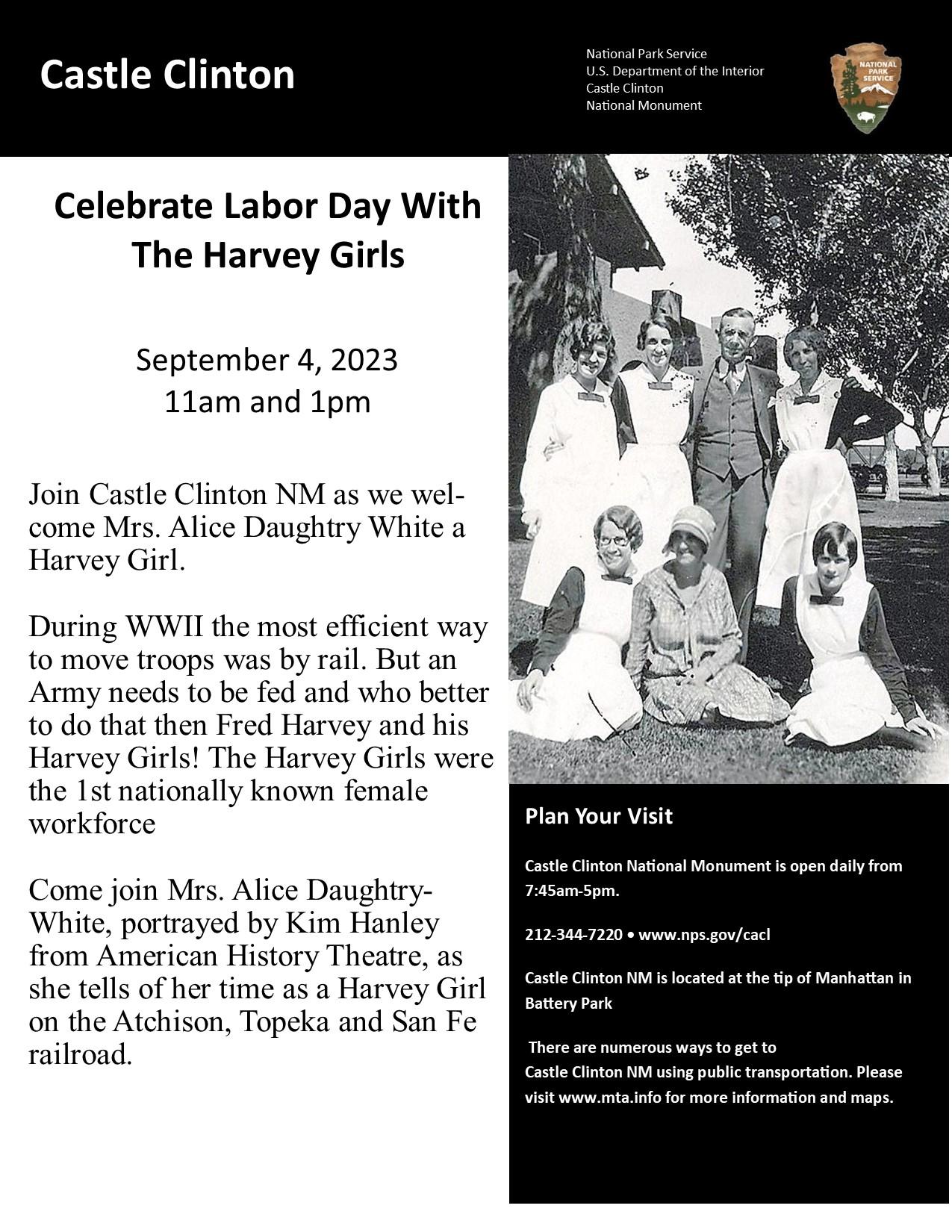 Castle Clinton

National Park Service
U.S. Department of the Interior
Castle Clinton
National Monument

NATIONAL PARK SERVICE

Celebrate Labor Day With The Harvey Girls

September 4, 2023
11am and 1pm

Join Castle Clinton NM as we welcome Mrs. Alice Daughtry White a Harvey Girl.

During WWII the most efficient way to move troops was by rail. But an Army needs to be fed and who better to do that then Fred Harvey and his Harvey Girls! The Harvey Girls were the 1st nationally known female workforce

Come join Mrs. Alice Daughtry-White, portrayed by Kim Hanley from American History Theatre, as she tells of her time as a Harvey Girl on the Atchison, Topeka and San Fe railroad.

Plan Your Visit

Castle Clinton National Monument is open daily from 7:45am-5pm.

212-344-7220 • www.nps.gov/cacl

Castle Clinton NM is located at the tip of Manhattan in Battery Park

There are numerous ways to get to Castle Clinton NM using public transportation. Please visit www.mta.info for more information and maps.